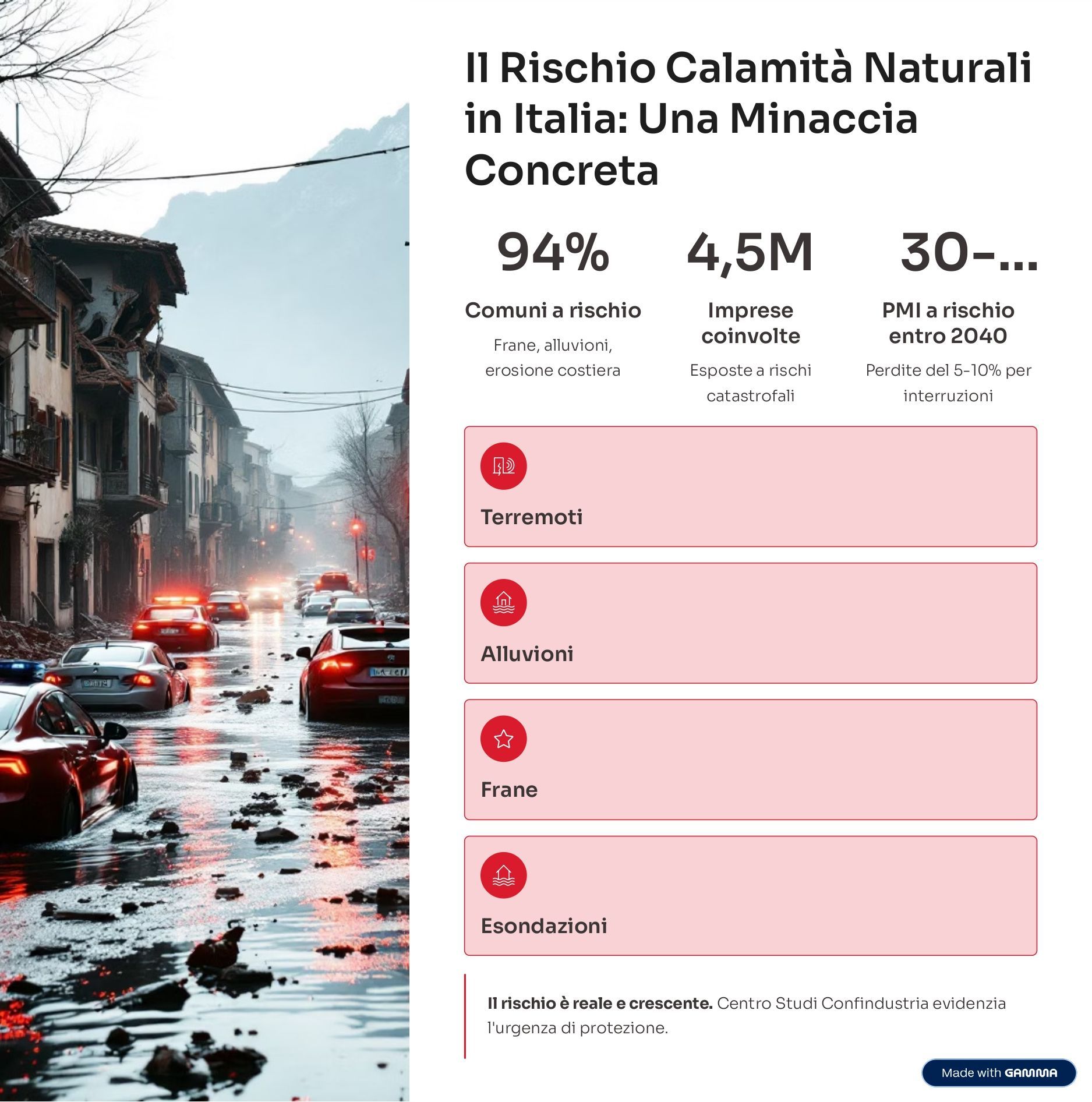 Il Rischio Calamità Naturali in Italia: Una Minaccia Concreta

94%

Comuni a rischio

Frane, alluvioni, erosione costiera

4,5M

Imprese coinvolte

Esposte a rischi catastrofali

30-...

PMI a rischio entro 2040

Perdite del 5-10% per interruzioni

Terremoti

Alluvioni

Frane

Esondazioni

Il rischio è reale e crescente. Centro Studi Confindustria evidenzia l'urgenza di protezione.

Made with GAMMA